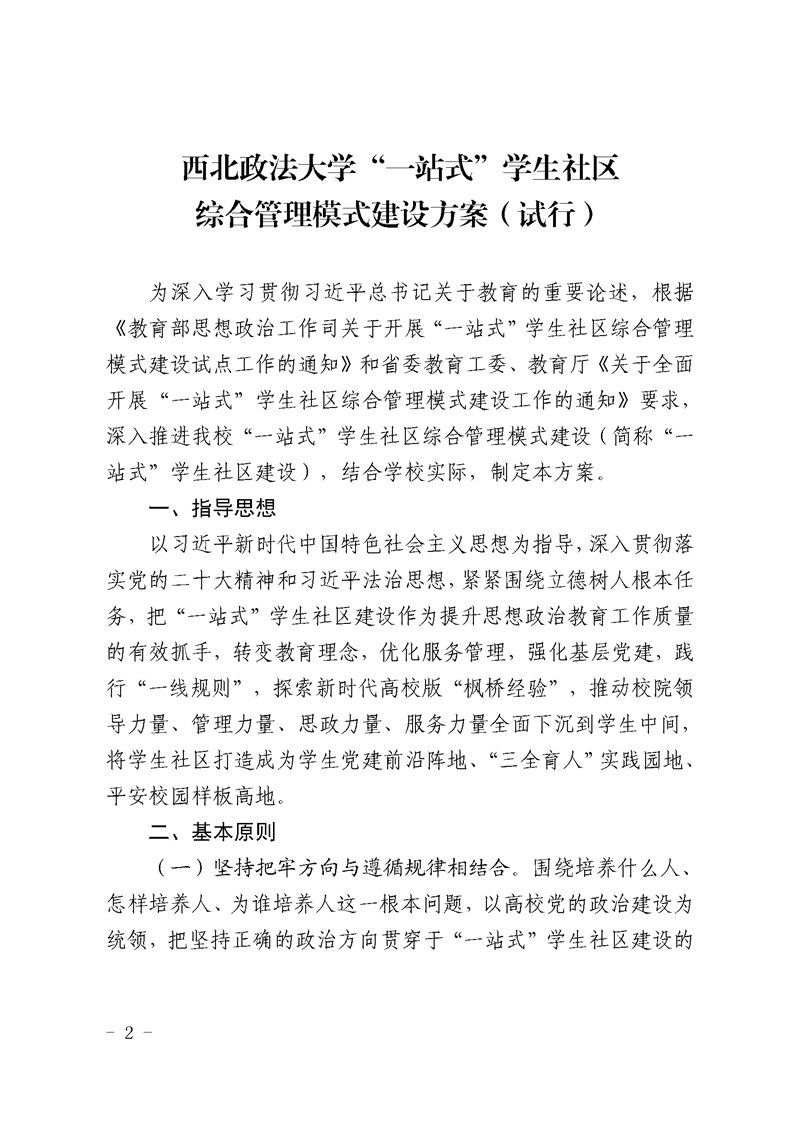 西北政法大学“一站式”学生社区
综合管理模式建设方案（试行）

为深入学习贯彻习近平总书记关于教育的重要论述，根据《教育部思想政治工作司关于开展“一站式”学生社区综合管理模式建设试点工作的通知》和省委教育工委、教育厅《关于全面开展“一站式”学生社区综合管理模式建设工作的通知》要求，深入推进我校“一站式”学生社区综合管理模式建设（简称“一站式”学生社区建设），结合学校实际，制定本方案。

一、指导思想

以习近平新时代中国特色社会主义思想为指导，深入贯彻落实党的二十大精神和习近平法治思想，紧紧围绕立德树人根本任务，把“一站式”学生社区建设作为提升思想政治教育工作质量的有效抓手，转变教育理念，优化服务管理，强化基层党建，践行“一线规则”，探索新时代高校版“枫桥经验”，推动校院领导力量、管理力量、思政力量、服务力量全面下沉到学生中间，将学生社区打造成为学生党建前沿阵地、“三全育人”实践园地、平安校园样板高地。

二、基本原则

（一）坚持把牢方向与遵循规律相结合。围绕培养什么人、怎样培养人、为谁培养人这一根本问题，以高校党的政治建设为统领，把坚持正确的政治方向贯穿于“一站式”学生社区建设的

－ 2 －